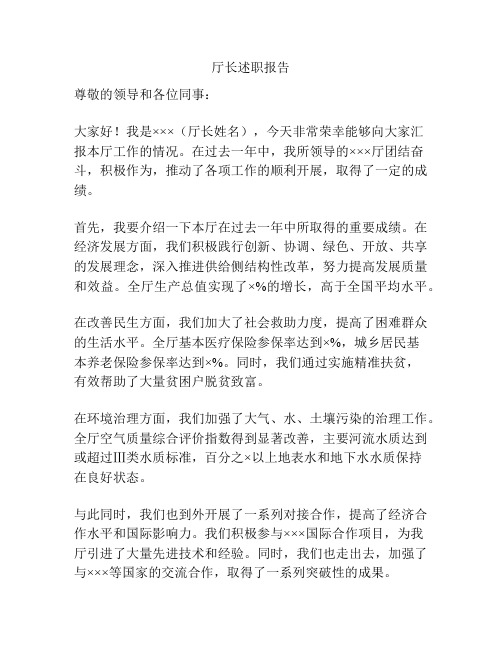 厅长述职报告

尊敬的领导和各位同事：

大家好！我是×××（厅长姓名），今天非常荣幸能够向大家汇报本厅工作的情况。在过去一年中，我所领导的×××厅团结奋斗，积极作为，推动了各项工作的顺利开展，取得了一定的成绩。

首先，我要介绍一下本厅在过去一年中所取得的重要成绩。在经济发展方面，我们积极践行创新、协调、绿色、开放、共享的发展理念，深入推进供给侧结构性改革，努力提高发展质量和效益。全厅生产总值实现了×%的增长，高于全国平均水平。

在改善民生方面，我们加大了社会救助力度，提高了困难群众的生活水平。全厅基本医疗保险参保率达到×%，城乡居民基本养老保险参保率达到×%。同时，我们通过实施精准扶贫，有效帮助了大量贫困户脱贫致富。

在环境治理方面，我们加强了大气、水、土壤污染的治理工作。全厅空气质量综合评价指数得到显著改善，主要河流水质达到或超过III类水质标准，百分之×以上地表水和地下水水质保持在良好状态。

与此同时，我们也到外开展了一系列对接合作，提高了经济合作水平和国际影响力。我们积极参与×××国际合作项目，为我厅引进了大量先进技术和经验。同时，我们也走出去，加强了与×××等国家的交流合作，取得了一系列突破性的成果。